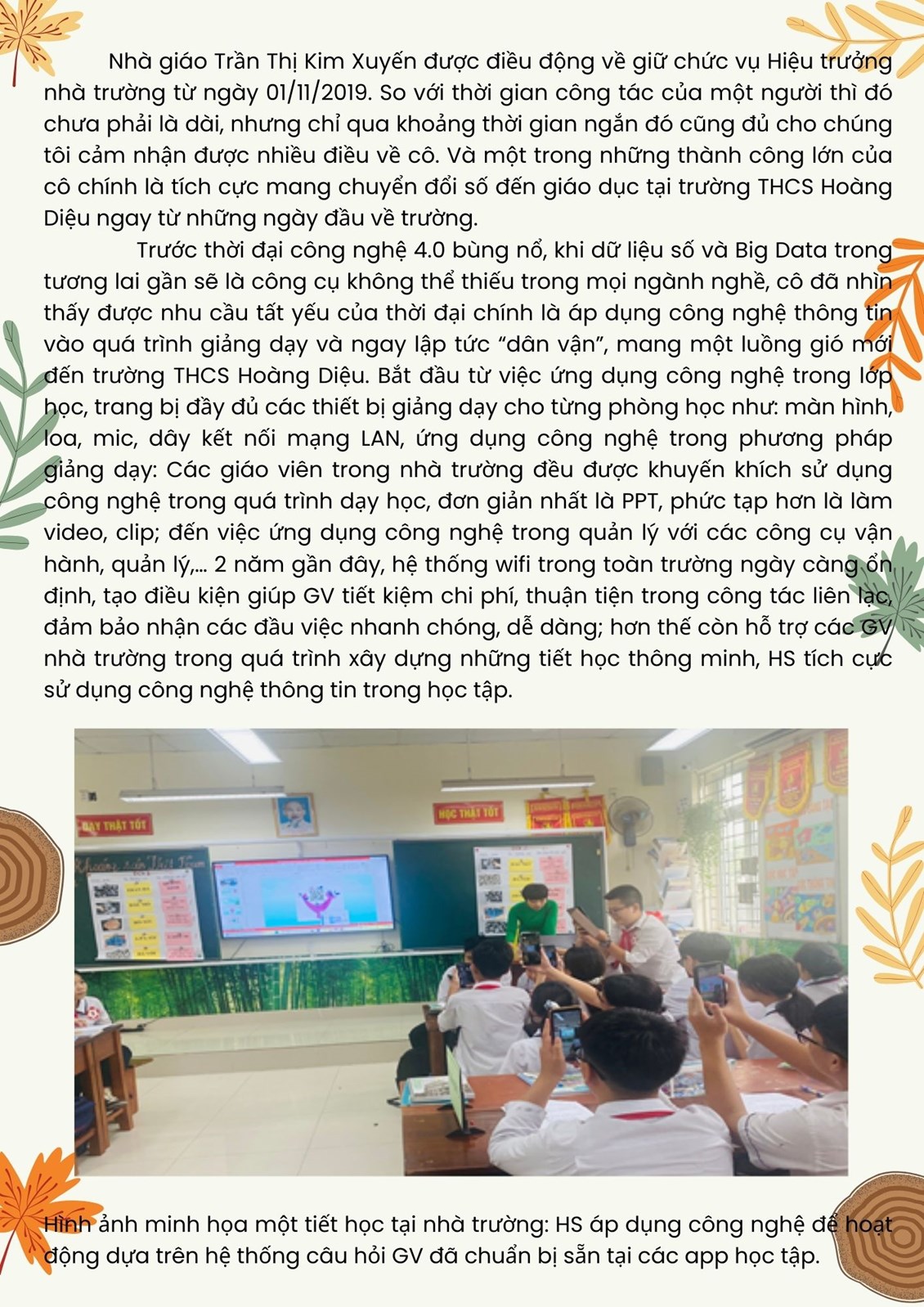 Nhà giáo Trần Thị Kim Xuyến được điều động về giữ chức vụ Hiệu trưởng nhà trường từ ngày 01/11/2019. So với thời gian công tác của một người thì đó chưa phải là dài, nhưng chỉ qua khoảng thời gian ngắn đó cũng đủ cho chúng tôi cảm nhận được nhiều điều về cô. Và một trong những thành công lớn của cô chính là tích cực mang chuyển đổi số đến giáo dục tại trường THCS Hoàng Diệu ngay từ những ngày đầu về trường.

Trước thời đại công nghệ 4.0 bùng nổ, khi dữ liệu số và Big Data trong tương lai gần sẽ là công cụ không thể thiếu trong mọi ngành nghề, cô đã nhìn thấy được nhu cầu tất yếu của thời đại chính là áp dụng công nghệ thông tin vào quá trình giảng dạy và ngay lập tức "dân vận", mang một luồng gió mới đến trường THCS Hoàng Diệu. Bắt đầu từ việc ứng dụng công nghệ trong lớp học, trang bị đầy đủ các thiết bị giảng dạy cho từng phòng học như: màn hình, loa, mic, dây kết nối mạng LAN, ứng dụng công nghệ trong phương pháp giảng dạy: Các giáo viên trong nhà trường đều được khuyến khích sử dụng công nghệ trong quá trình dạy học, đơn giản nhất là PPT, phức tạp hơn là làm video, clip; đến việc ứng dụng công nghệ trong quản lý với các công cụ vận hành, quản lý,... 2 năm gần đây, hệ thống wifi trong toàn trường ngày càng ổn định, tạo điều kiện giúp GV tiết kiệm chi phí, thuận tiện trong công tác liên lạc, đảm bảo nhận các đầu việc nhanh chóng, dễ dàng; hơn thế còn hỗ trợ các GV nhà trường trong quá trình xây dựng những tiết học thông minh, HS tích cực sử dụng công nghệ thông tin trong học tập.

DẠY THẬT TỐT

HỌC THẬT TỐT

Hình ảnh minh họa một tiết học tại nhà trường: HS áp dụng công nghệ để hoạt động dựa trên hệ thống câu hỏi GV đã chuẩn bị sẵn tại các app học tập.